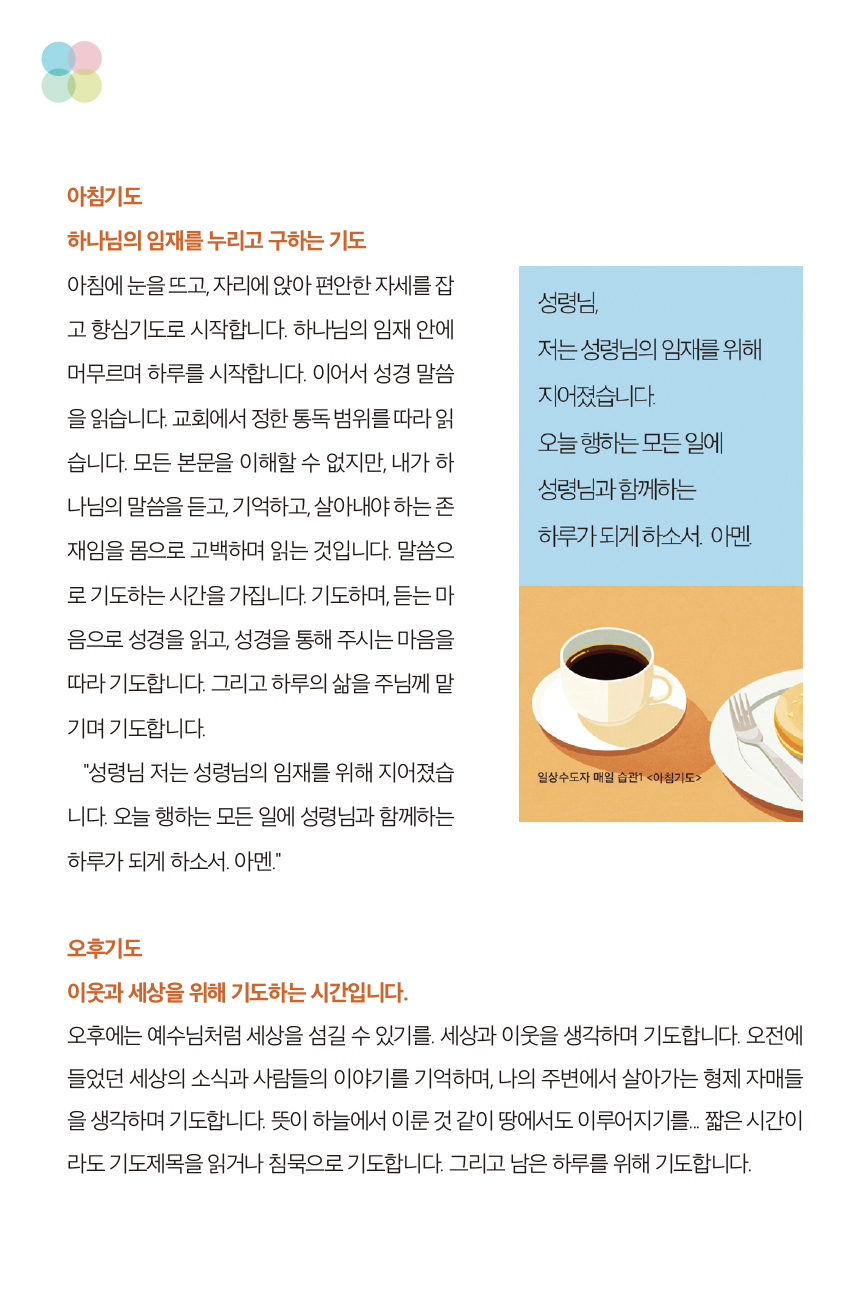 아침기도

하나님의 임재를 누리고 구하는 기도

아침에 눈을 뜨고, 자리에 앉아 편안한 자세를 잡고 향심기도로 시작합니다. 하나님의 임재 안에 머무르며 하루를 시작합니다. 이어서 성경 말씀을 읽습니다. 교회에서 정한 통독 범위를 따라 읽습니다. 모든 본문을 이해할 수 없지만, 내가 하나님의 말씀을 듣고, 기억하고, 살아내야 하는 존재임을 몸으로 고백하며 읽는 것입니다. 말씀으로 기도하는 시간을 가집니다. 기도하며, 듣는 마음으로 성경을 읽고, 성경을 통해 주시는 마음을 따라 기도합니다. 그리고 하루의 삶을 주님께 맡기며 기도합니다.

"성령님 저는 성령님의 임재를 위해 지어졌습니다. 오늘 행하는 모든 일에 성령님과 함께하는 하루가 되게 하소서. 아멘."

성령님,
저는 성령님의 임재를 위해
지어졌습니다.
오늘 행하는 모든 일에
성령님과 함께하는
하루가 되게 하소서. 아멘.

일상수도자 매일 습관1 <아침기도>

오후기도

이웃과 세상을 위해 기도하는 시간입니다.

오후에는 예수님처럼 세상을 섬길 수 있기를. 세상과 이웃을 생각하며 기도합니다. 오전에 들었던 세상의 소식과 사람들의 이야기를 기억하며, 나의 주변에서 살아가는 형제 자매들을 생각하며 기도합니다. 뜻이 하늘에서 이룬 것 같이 땅에서도 이루어지기를... 짧은 시간이라도 기도제목을 읽거나 침묵으로 기도합니다. 그리고 남은 하루를 위해 기도합니다.